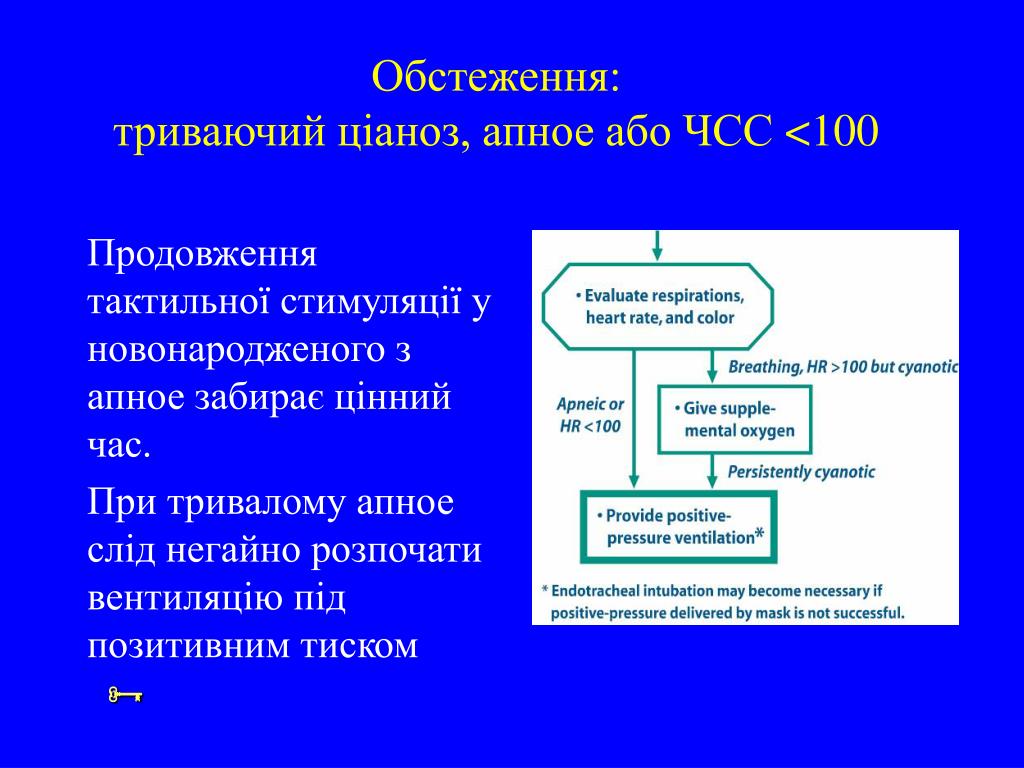 Обстеження:
триваючий ціаноз, апное або ЧСС <100

Продовження тактильної стимуляції у новонародженого з апное забирає цінний час.

При тривалому апное слід негайно розпочати вентиляцію під позитивним тиском

• Evaluate respirations, heart rate, and color

Breathing, HR >100 but cyanotic

Apneic or HR <100

• Give supplemental oxygen

Persistently cyanotic

• Provide positive-pressure ventilation*

* Endotracheal intubation may become necessary if positive-pressure delivered by mask is not successful.